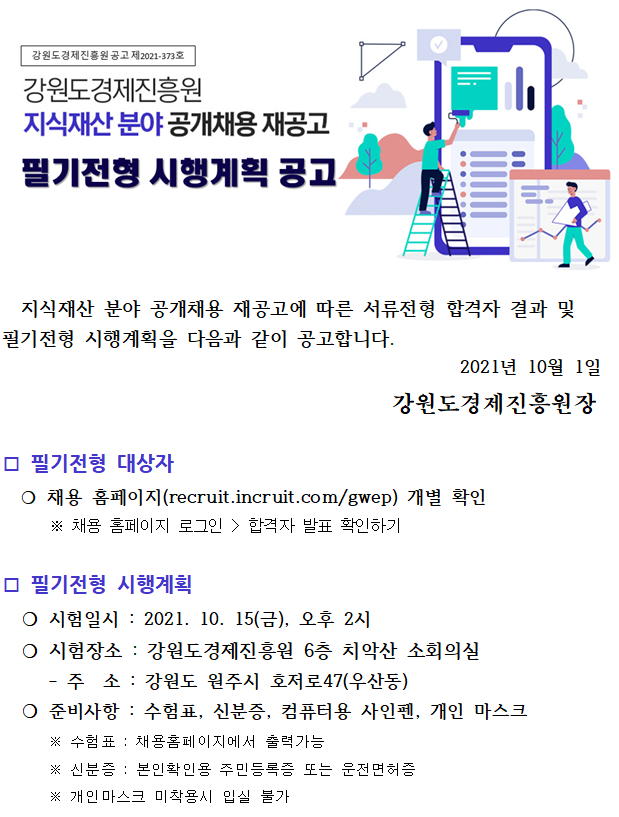 강원도경제진흥원 공고 제2021-373호

강원도경제진흥원
지식재산 분야 공개채용 재공고
필기전형 시행계획 공고

지식재산 분야 공개채용 재공고에 따른 서류전형 합격자 결과 및 필기전형 시행계획을 다음과 같이 공고합니다.

2021년 10월 1일

강원도경제진흥원장

□ 필기전형 대상자

○ 채용 홈페이지(recruit.incruit.com/gwep) 개별 확인
※ 채용 홈페이지 로그인 > 합격자 발표 확인하기

□ 필기전형 시행계획

○ 시험일시 : 2021. 10. 15(금), 오후 2시
○ 시험장소 : 강원도경제진흥원 6층 치악산 소회의실
- 주 소 : 강원도 원주시 호저로47(우산동)
○ 준비사항 : 수험표, 신분증, 컴퓨터용 사인펜, 개인 마스크
※ 수험표 : 채용홈페이지에서 출력가능
※ 신분증 : 본인확인용 주민등록증 또는 운전면허증
※ 개인마스크 미착용시 입실 불가